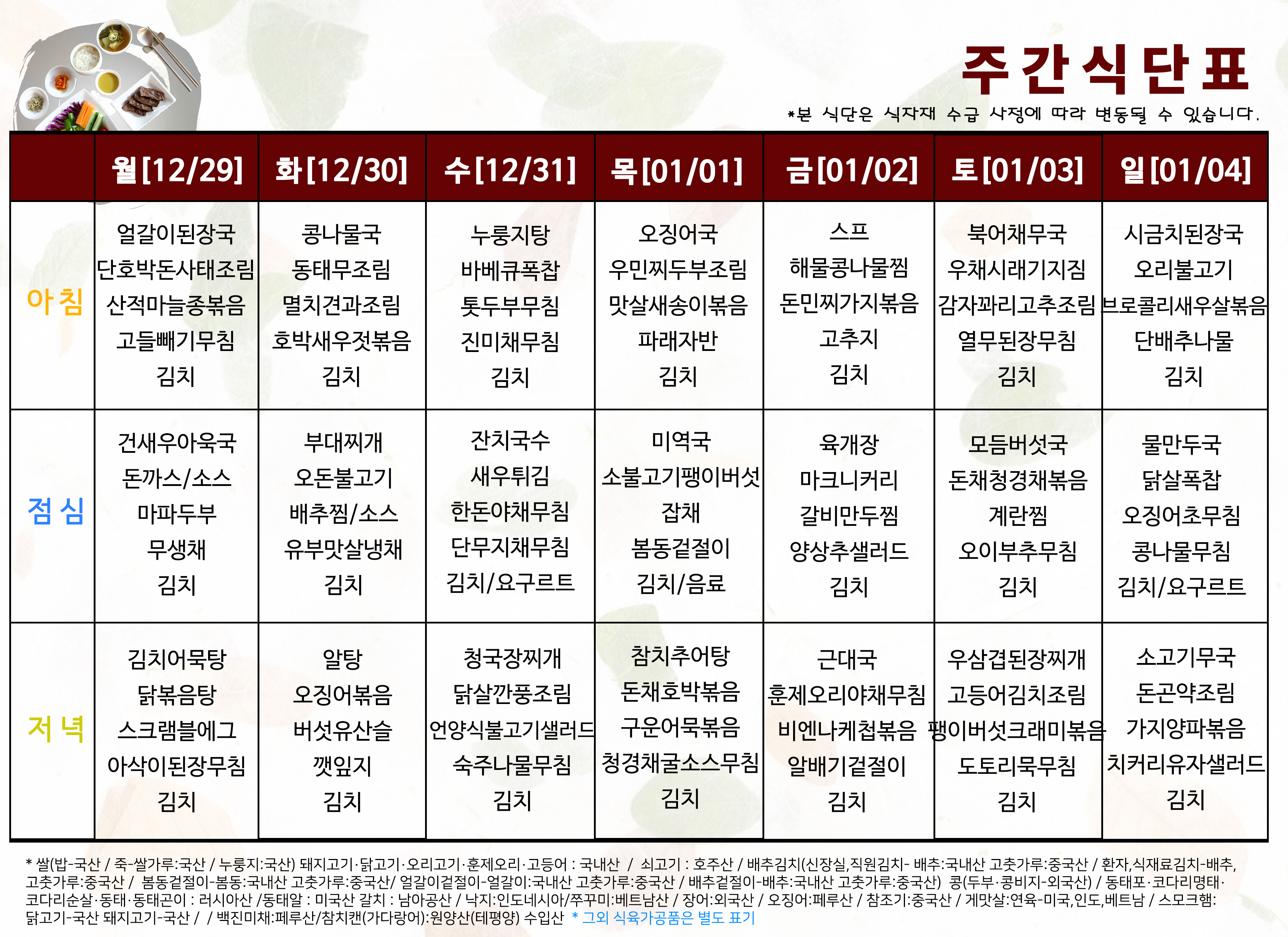 주간식단표

*본 식단은 식자재 수급 사정에 따라 변동될 수 있습니다.

| | 월[12/29] | 화[12/30] | 수[12/31] | 목[01/01] | 금[01/02] | 토[01/03] | 일[01/04] |
|---|---|---|---|---|---|---|---|
| 아침 | 얼갈이된장국 단호박돈사태조림 산적마늘종볶음 고들빼기무침 김치 | 콩나물국 동태무조림 멸치견과조림 호박새우젓볶음 김치 | 누룽지탕 바베큐폭찹 톳두부무침 진미채무침 김치 | 오징어국 우민찌두부조림 맛살새송이볶음 파래자반 김치 | 스프 해물콩나물찜 돈민찌가지볶음 고추지 김치 | 북어채무국 우채시래기지짐 감자꽈리고추조림 열무된장무침 김치 | 시금치된장국 오리불고기 브로콜리새우살볶음 단배추나물 김치 |
| 점심 | 건새우아욱국 돈까스/소스 마파두부 무생채 김치 | 부대찌개 오돈불고기 배추찜/소스 유부맛살냉채 김치 | 잔치국수 새우튀김 한돈야채무침 단무지채무침 김치/요구르트 | 미역국 소불고기팽이버섯 잡채 봄동겉절이 김치/음료 | 육개장 마크니커리 갈비만두찜 양상추샐러드 김치 | 모듬버섯국 돈채청경채볶음 계란찜 오이부추무침 김치 | 물만두국 닭살폭찹 오징어초무침 콩나물무침 김치/요구르트 |
| 저녁 | 김치어묵탕 닭볶음탕 스크램블에그 아삭이된장무침 김치 | 알탕 오징어볶음 버섯유산슬 깻잎지 김치 | 청국장찌개 닭살깐풍조림 언양식불고기샐러드 숙주나물무침 김치 | 참치추어탕 돈채호박볶음 구운어묵볶음 청경채굴소스무침 김치 | 근대국 훈제오리야채무침 비엔나케첩볶음 알배기겉절이 김치 | 우삼겹된장찌개 고등어김치조림 팽이버섯크래미볶음 도토리묵무침 김치 | 소고기무국 돈곤약조림 가지양파볶음 치커리유자샐러드 김치 |

* 쌀(밥-국산 / 죽-쌀가루:국산 / 누룽지:국산) 돼지고기·닭고기·오리고기·훈제오리·고등어 : 국내산 / 쇠고기 : 호주산 / 배추김치(신장실,직원김치- 배추:국내산 고춧가루:중국산 / 환자,식재료김치-배추, 고춧가루:중국산 / 봄동겉절이-봄동:국내산 고춧가루:중국산/ 얼갈이겉절이-얼갈이:국내산 고춧가루:중국산 / 배추겉절이-배추:국내산 고춧가루:중국산) 콩(두부·콩비지-외국산) / 동태포·코다리명태·코다리순살·동태·동태곤이 : 러시아산 /동태알 : 미국산 갈치 : 남아공산 / 낙지:인도네시아/쭈꾸미:베트남산 / 장어:외국산 / 오징어:페루산 / 참조기:중국산 / 게맛살:연육-미국,인도,베트남 / 스모크햄: 닭고기-국산 돼지고기-국산 / / 백진미채:페루산/참치캔(가다랑어):원양산(테평양) 수입산 * 그외 식육가공품은 별도 표기